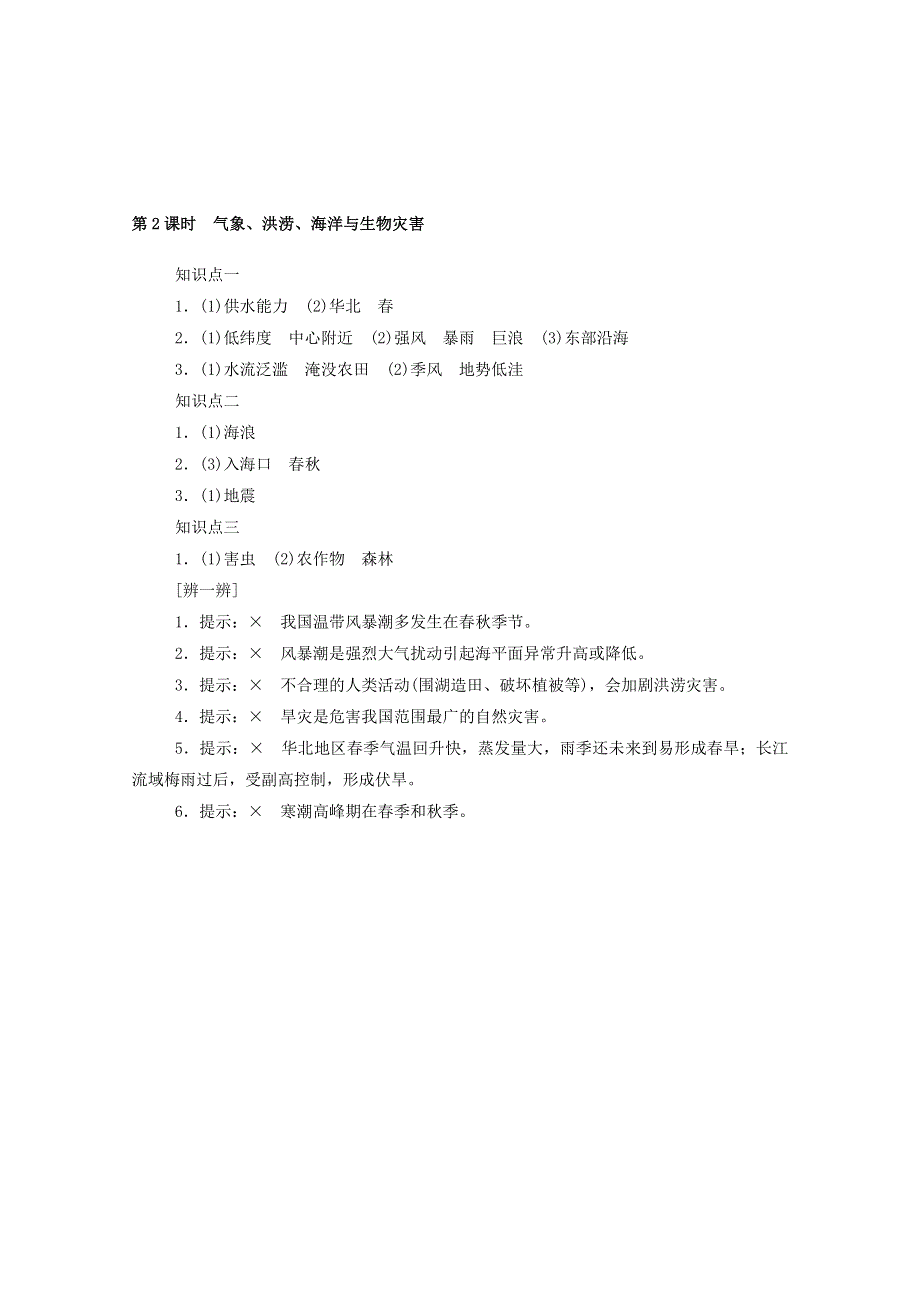 第 2 课时　气象、洪涝、海洋与生物灾害

知识点一

1．(1)供水能力　(2)华北　春

2．(1)低纬度　中心附近　(2)强风　暴雨　巨浪　(3)东部沿海

3．(1)水流泛滥　淹没农田　(2)季风　地势低洼

知识点二

1．(1)海浪

2．(3)入海口　春秋

3．(1)地震

知识点三

1．(1)害虫　(2)农作物　森林

[辨一辨]

1．提示：×　我国温带风暴潮多发生在春秋季节。

2．提示：×　风暴潮是强烈大气扰动引起海平面异常升高或降低。

3．提示：×　不合理的人类活动(围湖造田、破坏植被等)，会加剧洪涝灾害。

4．提示：×　旱灾是危害我国范围最广的自然灾害。

5．提示：×　华北地区春季气温回升快，蒸发量大，雨季还未来到易形成春旱；长江流域梅雨过后，受副高控制，形成伏旱。

6．提示：×　寒潮高峰期在春季和秋季。